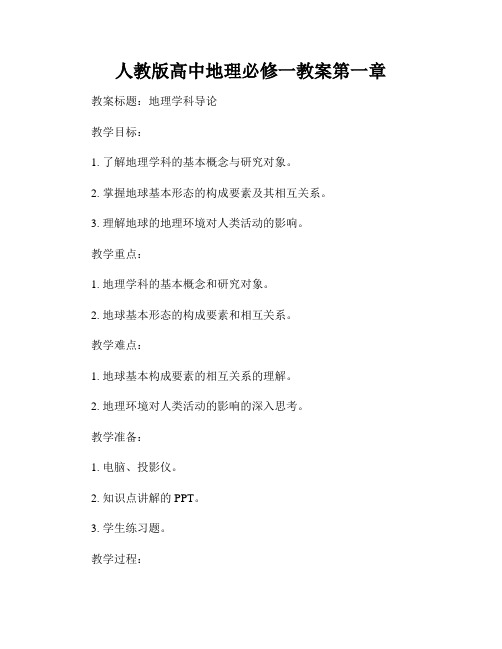 人教版高中地理必修一教案第一章

教案标题：地理学科导论

教学目标：

1. 了解地理学科的基本概念与研究对象。

2. 掌握地球基本形态的构成要素及其相互关系。

3. 理解地球的地理环境对人类活动的影响。

教学重点：

1. 地理学科的基本概念和研究对象。

2. 地球基本形态的构成要素和相互关系。

教学难点：

1. 地球基本构成要素的相互关系的理解。

2. 地理环境对人类活动的影响的深入思考。

教学准备：

1. 电脑、投影仪。

2. 知识点讲解的 PPT。

3. 学生练习题。

教学过程：